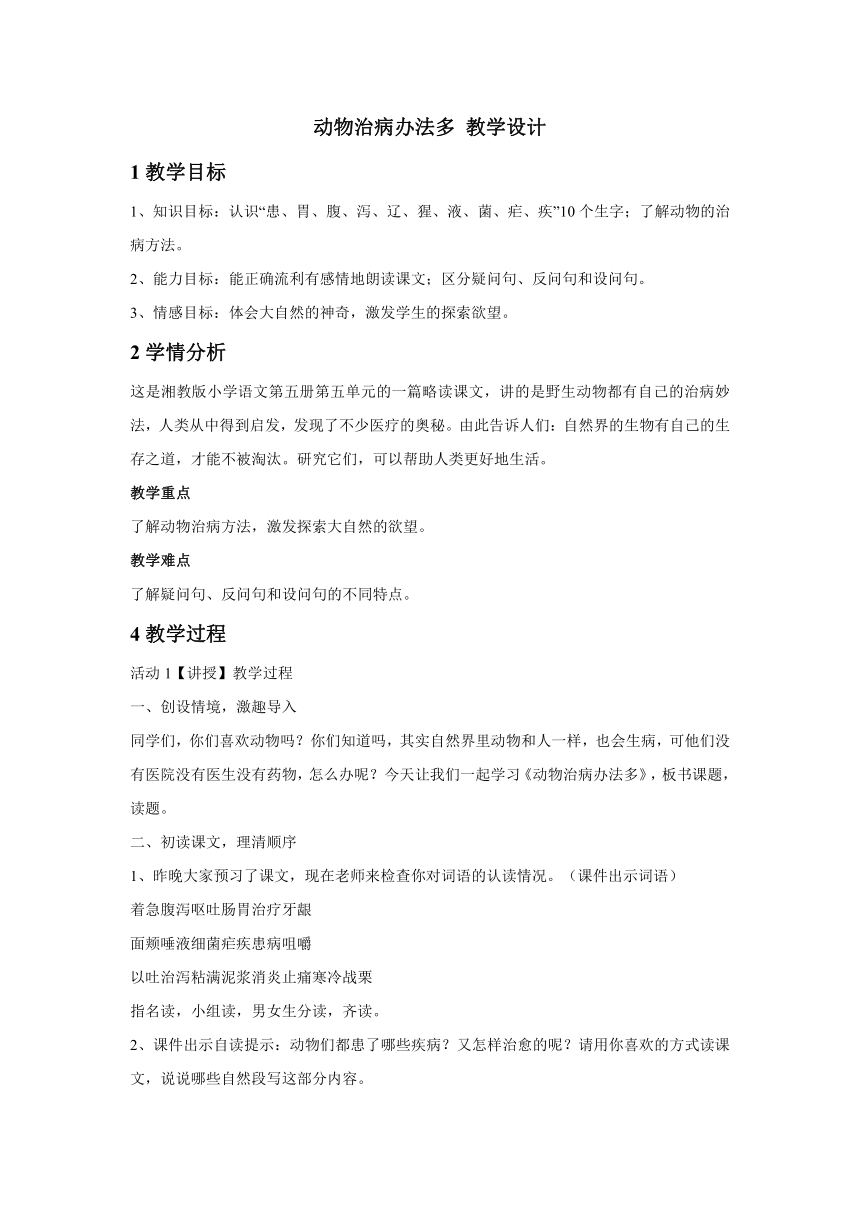 动物治病办法多 教学设计

1 教学目标

1、知识目标：认识“患、胃、腹、泻、辽、猩、液、菌、疟、疾”10 个生字；了解动物的治病方法。

2、能力目标：能正确流利有感情地朗读课文；区分疑问句、反问句和设问句。

3、情感目标：体会大自然的神奇，激发学生的探索欲望。

2 学情分析

这是湘教版小学语文第五册第五单元的一篇略读课文，讲的是野生动物都有自己的治病妙法，人类从中得到启发，发现了不少医疗的奥秘。由此告诉人们：自然界的生物有自己的生存之道，才能不被淘汰。研究它们，可以帮助人类更好地生活。

教学重点

了解动物治病方法，激发探索大自然的欲望。

教学难点

了解疑问句、反问句和设问句的不同特点。

4 教学过程

活动 1【讲授】教学过程

一、创设情境，激趣导入

同学们，你们喜欢动物吗？你们知道吗，其实自然界里动物和人一样，也会生病，可他们没有医院没有医生没有药物，怎么办呢？今天让我们一起学习《动物治病办法多》，板书课题，读题。

二、初读课文，理清顺序

1、昨晚大家预习了课文，现在老师来检查你对词语的认读情况。（课件出示词语）

着急腹泻呕吐肠胃治疗牙龈

面颊唾液细菌疟疾患病咀嚼

以吐治泻粘满泥浆消炎止痛寒冷战栗

指名读，小组读，男女生分读，齐读。

2、课件出示自读提示：动物们都患了哪些疾病？又怎样治愈的呢？请用你喜欢的方式读课文，说说哪些自然段写这部分内容。